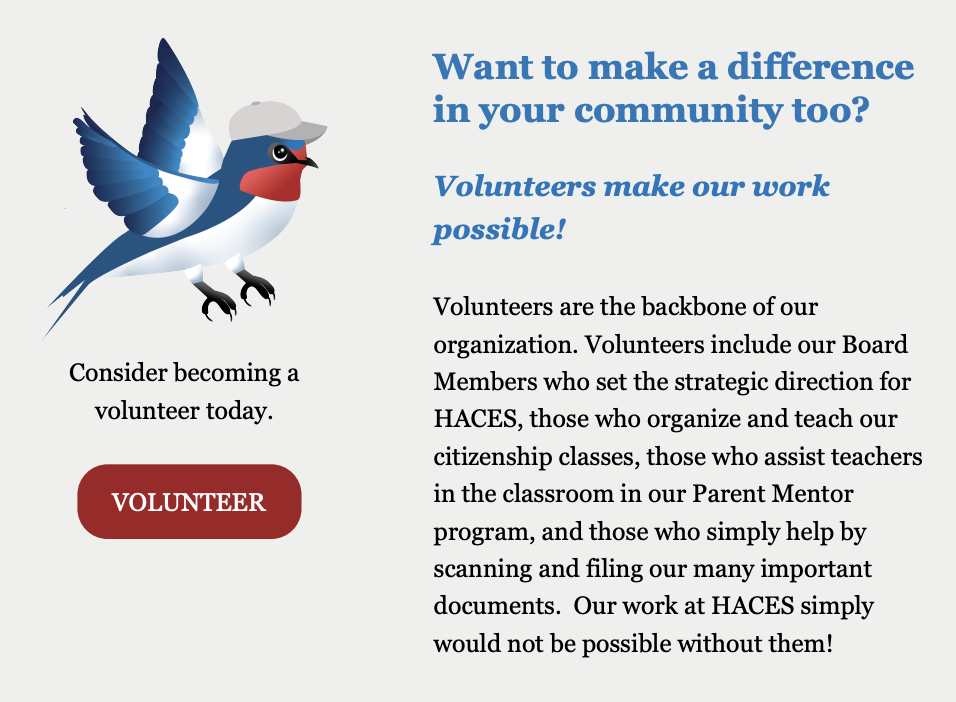 Consider becoming a volunteer today.

VOLUNTEER

Want to make a difference in your community too?

Volunteers make our work possible!

Volunteers are the backbone of our organization. Volunteers include our Board Members who set the strategic direction for HACES, those who organize and teach our citizenship classes, those who assist teachers in the classroom in our Parent Mentor program, and those who simply help by scanning and filing our many important documents.  Our work at HACES simply would not be possible without them!